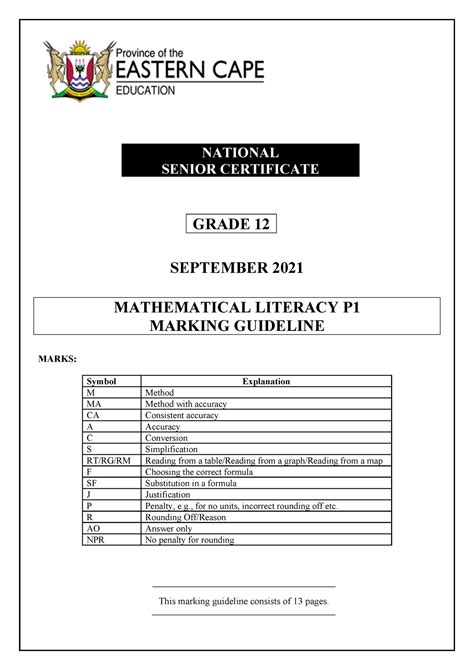 Province of the
EASTERN CAPE
EDUCATION

NATIONAL
SENIOR CERTIFICATE

GRADE 12

SEPTEMBER 2021

MATHEMATICAL LITERACY P1
MARKING GUIDELINE

MARKS:

| Symbol | Explanation |
|---|---|
| M | Method |
| MA | Method with accuracy |
| CA | Consistent accuracy |
| A | Accuracy |
| C | Conversion |
| S | Simplification |
| RT/RG/RM | Reading from a table/Reading from a graph/Reading from a map |
| F | Choosing the correct formula |
| SF | Substitution in a formula |
| J | Justification |
| P | Penalty, e.g., for no units, incorrect rounding off etc. |
| R | Rounding Off/Reason |
| AO | Answer only |
| NPR | No penalty for rounding |

This marking guideline consists of 13 pages.